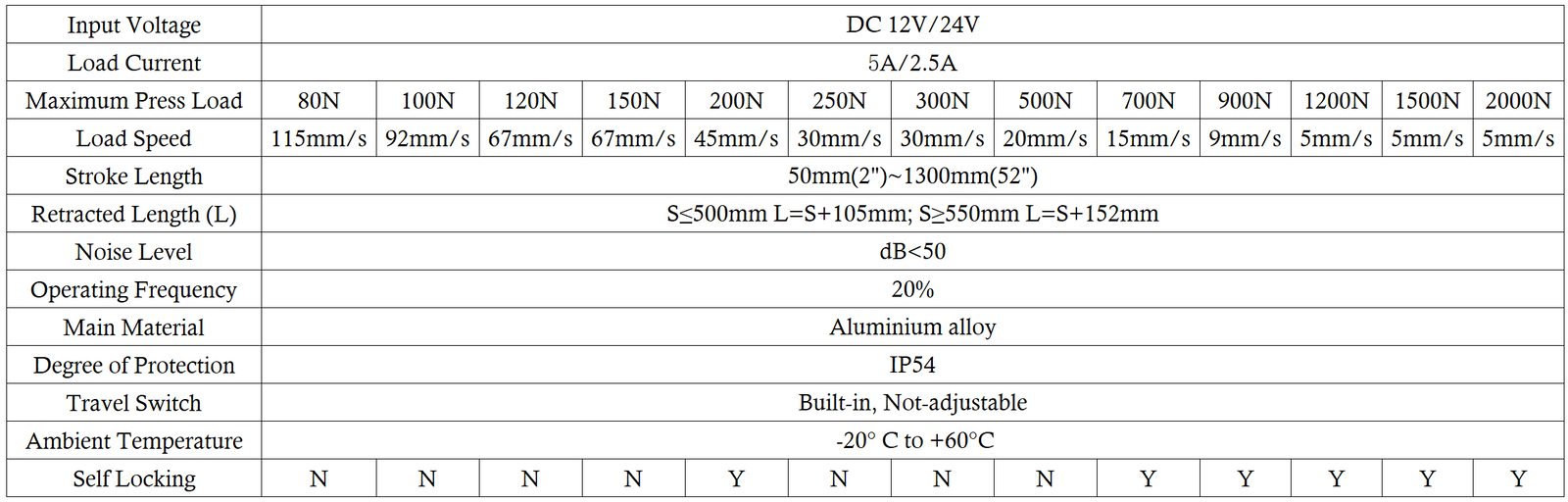 | Input Voltage | DC 12V/24V | | | | | | | | | | | | |
|---|---|---|---|---|---|---|---|---|---|---|---|---|---|
| Load Current | 5A/2.5A | | | | | | | | | | | | |
| Maximum Press Load | 80N | 100N | 120N | 150N | 200N | 250N | 300N | 500N | 700N | 900N | 1200N | 1500N | 2000N |
| Load Speed | 115mm/s | 92mm/s | 67mm/s | 67mm/s | 45mm/s | 30mm/s | 30mm/s | 20mm/s | 15mm/s | 9mm/s | 5mm/s | 5mm/s | 5mm/s |
| Stroke Length | 50mm(2")~1300mm(52") | | | | | | | | | | | | |
| Retracted Length (L) | S≤500mm L=S+105mm; S≥550mm L=S+152mm | | | | | | | | | | | | |
| Noise Level | dB<50 | | | | | | | | | | | | |
| Operating Frequency | 20% | | | | | | | | | | | | |
| Main Material | Aluminium alloy | | | | | | | | | | | | |
| Degree of Protection | IP54 | | | | | | | | | | | | |
| Travel Switch | Built-in, Not-adjustable | | | | | | | | | | | | |
| Ambient Temperature | -20° C to +60°C | | | | | | | | | | | | |
| Self Locking | N | N | N | N | Y | N | N | N | Y | Y | Y | Y | Y |